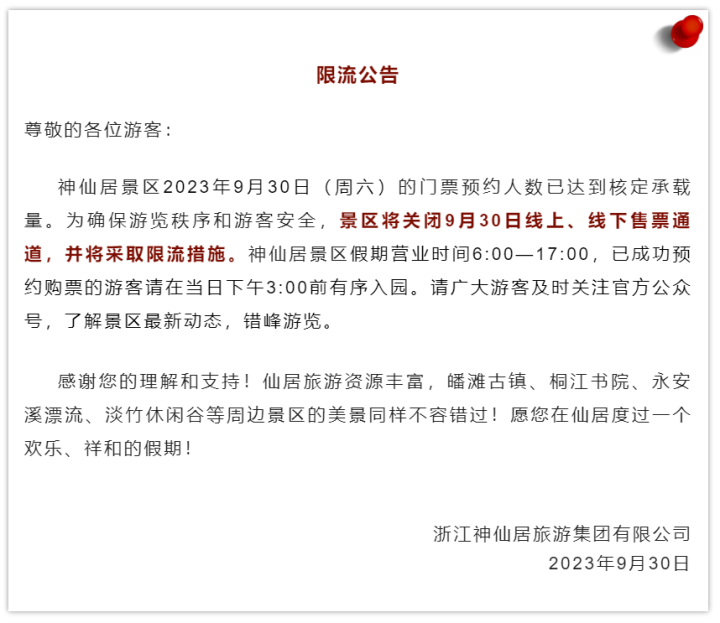 限流公告

尊敬的各位游客：

神仙居景区2023年9月30日（周六）的门票预约人数已达到核定承载量。为确保游览秩序和游客安全，景区将关闭9月30日线上、线下售票通道，并将采取限流措施。神仙居景区假期营业时间6:00—17:00，已成功预约购票的游客请在当日下午3:00前有序入园。请广大游客及时关注官方公众号，了解景区最新动态，错峰游览。

感谢您的理解和支持！仙居旅游资源丰富，皤滩古镇、桐江书院、永安溪漂流、淡竹休闲谷等周边景区的美景同样不容错过！愿您在仙居度过一个欢乐、祥和的假期！

浙江神仙居旅游集团有限公司
2023年9月30日